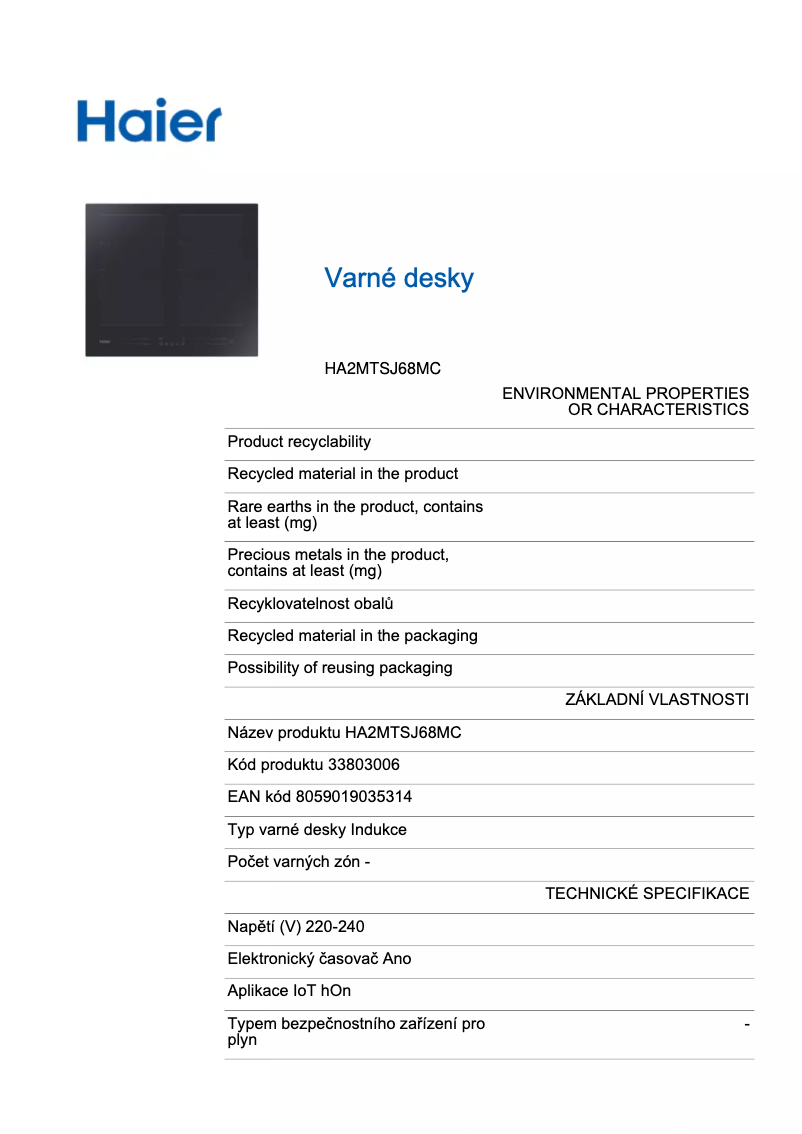 Haier

Varné desky

HA2MTSJ68MC

ENVIRONMENTAL PROPERTIES OR CHARACTERISTICS

Product recyclability

Recycled material in the product

Rare earths in the product, contains at least (mg)

Precious metals in the product, contains at least (mg)

Recyklovatelnost obalů

Recycled material in the packaging

Possibility of reusing packaging

ZÁKLADNÍ VLASTNOSTI

Název produktu HA2MTSJ68MC

Kód produktu 33803006

EAN kód 8059019035314

Typ varné desky Indukce

Počet varných zón -

TECHNICKÉ SPECIFIKACE

Napětí (V) 220-240

Elektronický časovač Ano

Aplikace IoT hOn

Typem bezpečnostního zařízení pro plyn -